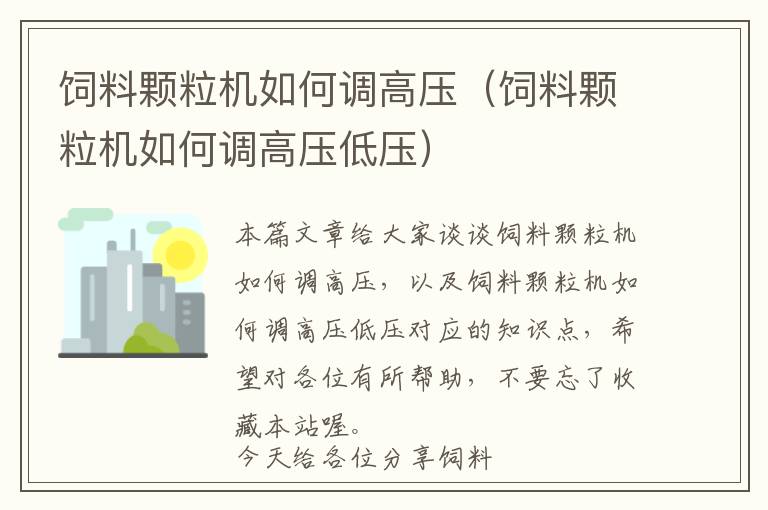 饲料颗粒机如何调高压（饲料颗粒机如何调高压低压）

本篇文章给大家谈谈饲料颗粒机如何调高压，以及饲料颗粒机如何调高压低压对应的知识点，希望对各位有所帮助，不要忘了收藏本站喔。
今天给各位分享饲料